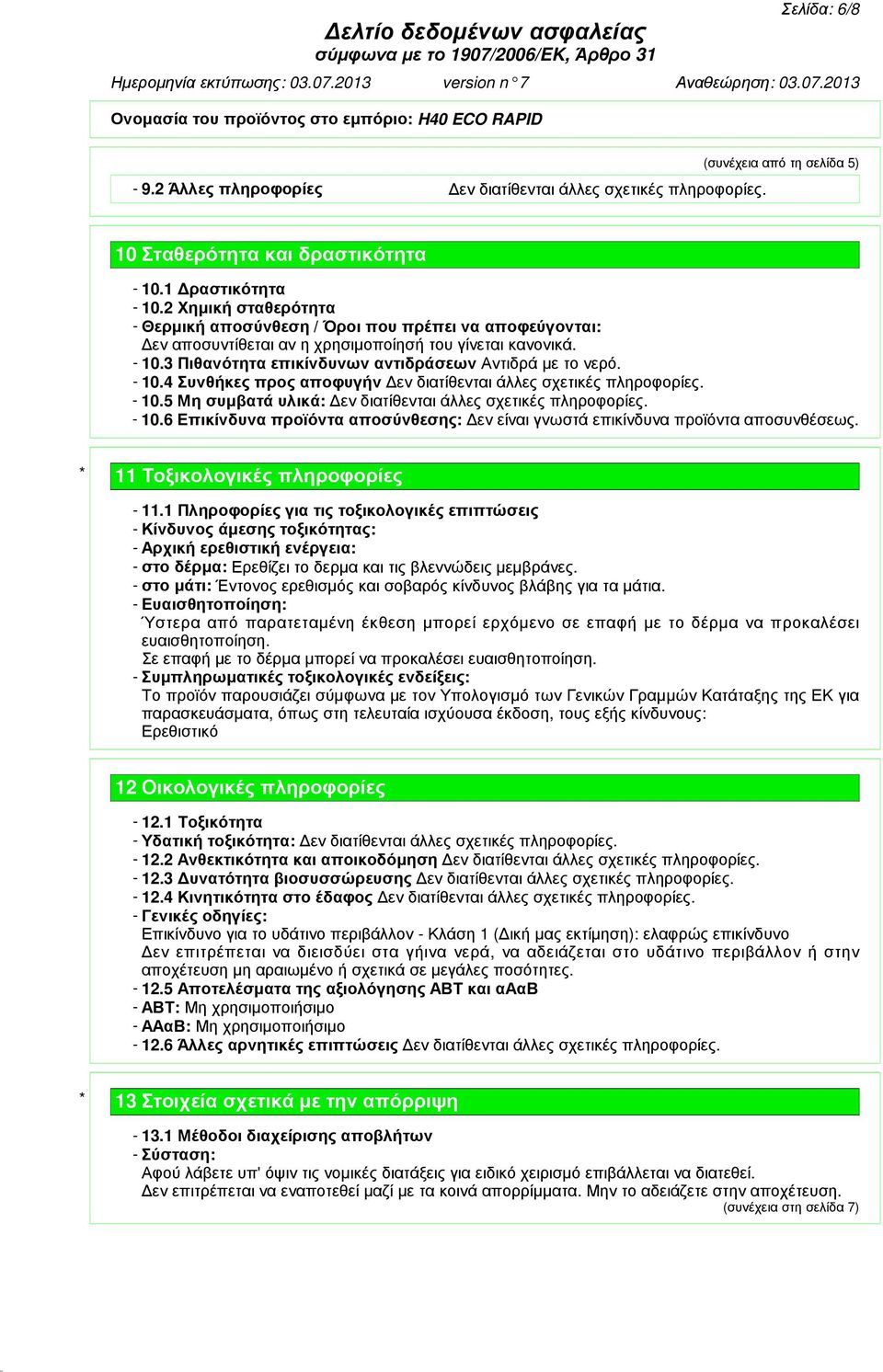 Σελίδα: 6/8

Δελτίο δεδομένων ασφαλείας
σύμφωνα με το 1907/2006/ΕΚ, Άρθρο 31

Ημερομηνία εκτύπωσης: 03.07.2013 version n° 7 Αναθεώρηση: 03.07.2013

Ονομασία του προϊόντος στο εμπόριο: H40 ECO RAPID

(συνέχεια από τη σελίδα 5)

- 9.2 Άλλες πληροφορίες Δεν διατίθενται άλλες σχετικές πληροφορίες.

10 Σταθερότητα και δραστικότητα

- 10.1 Δραστικότητα
- 10.2 Χημική σταθερότητα
- Θερμική αποσύνθεση / Όροι που πρέπει να αποφεύγονται:
Δεν αποσυντίθεται αν η χρησιμοποίησή του γίνεται κανονικά.
- 10.3 Πιθανότητα επικίνδυνων αντιδράσεων Αντιδρά με το νερό.
- 10.4 Συνθήκες προς αποφυγήν Δεν διατίθενται άλλες σχετικές πληροφορίες.
- 10.5 Μη συμβατά υλικά: Δεν διατίθενται άλλες σχετικές πληροφορίες.
- 10.6 Επικίνδυνα προϊόντα αποσύνθεσης: Δεν είναι γνωστά επικίνδυνα προϊόντα αποσυνθέσεως.

* 11 Τοξικολογικές πληροφορίες

- 11.1 Πληροφορίες για τις τοξικολογικές επιπτώσεις
- Κίνδυνος άμεσης τοξικότητας:
- Αρχική ερεθιστική ενέργεια:
- στο δέρμα: Ερεθίζει το δερμα και τις βλεννώδεις μεμβράνες.
- στο μάτι: Έντονος ερεθισμός και σοβαρός κίνδυνος βλάβης για τα μάτια.
- Ευαισθητοποίηση:
Ύστερα από παρατεταμένη έκθεση μπορεί ερχόμενο σε επαφή με το δέρμα να προκαλέσει ευαισθητοποίηση.
Σε επαφή με το δέρμα μπορεί να προκαλέσει ευαισθητοποίηση.
- Συμπληρωματικές τοξικολογικές ενδείξεις:
Το προϊόν παρουσιάζει σύμφωνα με τον Υπολογισμό των Γενικών Γραμμών Κατάταξης της ΕΚ για παρασκευάσματα, όπως στη τελευταία ισχύουσα έκδοση, τους εξής κίνδυνους:
Ερεθιστικό

12 Οικολογικές πληροφορίες

- 12.1 Τοξικότητα
- Υδατική τοξικότητα: Δεν διατίθενται άλλες σχετικές πληροφορίες.
- 12.2 Ανθεκτικότητα και αποικοδόμηση Δεν διατίθενται άλλες σχετικές πληροφορίες.
- 12.3 Δυνατότητα βιοσυσσώρευσης Δεν διατίθενται άλλες σχετικές πληροφορίες.
- 12.4 Κινητικότητα στο έδαφος Δεν διατίθενται άλλες σχετικές πληροφορίες.
- Γενικές οδηγίες:
Επικίνδυνο για το υδάτινο περιβάλλον - Κλάση 1 (Δική μας εκτίμηση): ελαφρώς επικίνδυνο
Δεν επιτρέπεται να διεισδύει στα γήινα νερά, να αδειάζεται στο υδάτινο περιβάλλον ή στην αποχέτευση μη αραιωμένο ή σχετικά σε μεγάλες ποσότητες.
- 12.5 Αποτελέσματα της αξιολόγησης ΑΒΤ και αΑαΒ
- ΑΒΤ: Μη χρησιμοποιήσιμο
- ΑΑαΒ: Μη χρησιμοποιήσιμο
- 12.6 Άλλες αρνητικές επιπτώσεις Δεν διατίθενται άλλες σχετικές πληροφορίες.

* 13 Στοιχεία σχετικά με την απόρριψη

- 13.1 Μέθοδοι διαχείρισης αποβλήτων
- Σύσταση:
Αφού λάβετε υπ' όψιν τις νομικές διατάξεις για ειδικό χειρισμό επιβάλλεται να διατεθεί.
Δεν επιτρέπεται να εναποτεθεί μαζί με τα κοινά απορρίμματα. Μην το αδειάζετε στην αποχέτευση.
(συνέχεια στη σελίδα 7)